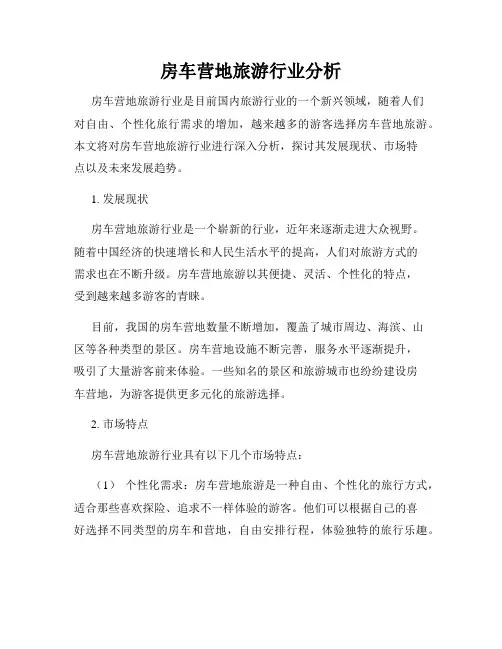 房车营地旅游行业分析

房车营地旅游行业是目前国内旅游行业的一个新兴领域，随着人们对自由、个性化旅行需求的增加，越来越多的游客选择房车营地旅游。本文将对房车营地旅游行业进行深入分析，探讨其发展现状、市场特点以及未来发展趋势。

1. 发展现状

房车营地旅游行业是一个崭新的行业，近年来逐渐走进大众视野。随着中国经济的快速增长和人民生活水平的提高，人们对旅游方式的需求也在不断升级。房车营地旅游以其便捷、灵活、个性化的特点，受到越来越多游客的青睐。

目前，我国的房车营地数量不断增加，覆盖了城市周边、海滨、山区等各种类型的景区。房车营地设施不断完善，服务水平逐渐提升，吸引了大量游客前来体验。一些知名的景区和旅游城市也纷纷建设房车营地，为游客提供更多元化的旅游选择。

2. 市场特点

房车营地旅游行业具有以下几个市场特点：

（1） 个性化需求：房车营地旅游是一种自由、个性化的旅行方式，适合那些喜欢探险、追求不一样体验的游客。他们可以根据自己的喜好选择不同类型的房车和营地，自由安排行程，体验独特的旅行乐趣。